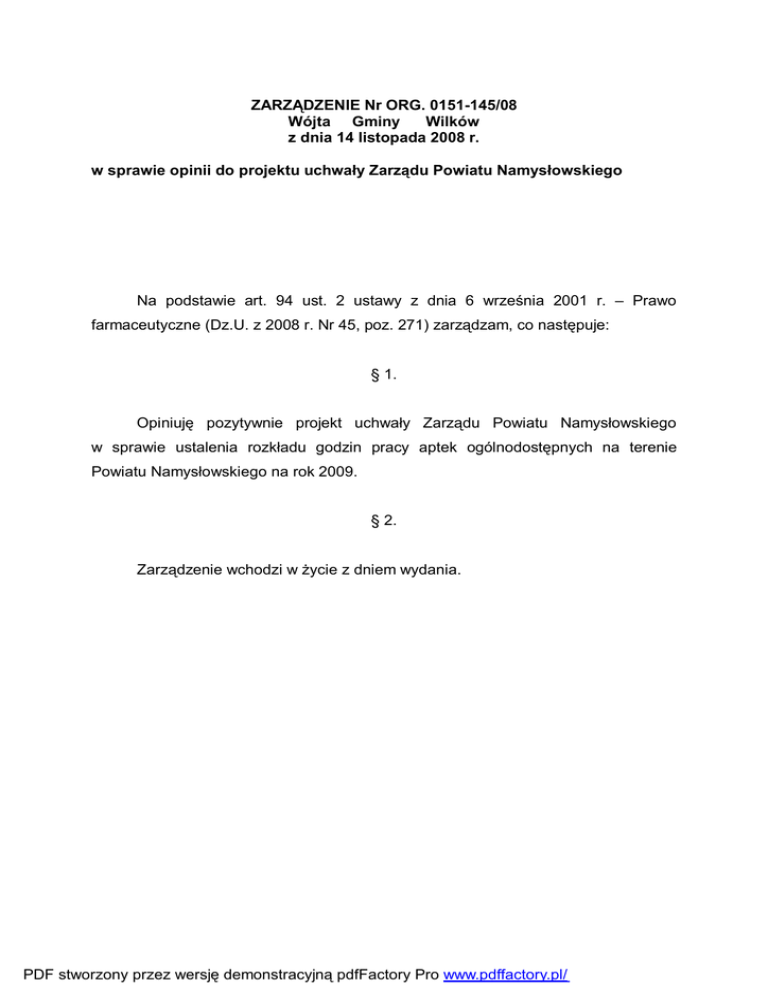 ZARZĄDZENIE Nr ORG. 0151-145/08
Wójta Gminy Wilków
z dnia 14 listopada 2008 r.

w sprawie opinii do projektu uchwały Zarządu Powiatu Namysłowskiego

Na podstawie art. 94 ust. 2 ustawy z dnia 6 września 2001 r. – Prawo farmaceutyczne (Dz.U. z 2008 r. Nr 45, poz. 271) zarządzam, co następuje:

§ 1.

Opiniuję pozytywnie projekt uchwały Zarządu Powiatu Namysłowskiego w sprawie ustalenia rozkładu godzin pracy aptek ogólnodostępnych na terenie Powiatu Namysłowskiego na rok 2009.

§ 2.

Zarządzenie wchodzi w życie z dniem wydania.

PDF stworzony przez wersję demonstracyjną pdfFactory Pro www.pdffactory.pl/